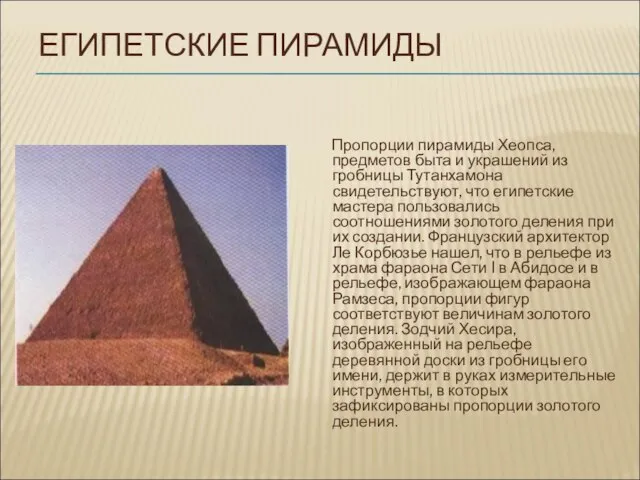 ЕГИПЕТСКИЕ ПИРАМИДЫ

Пропорции пирамиды Хеопса, предметов быта и украшений из гробницы Тутанхамона свидетельствуют, что египетские мастера пользовались соотношениями золотого деления при их создании. Французский архитектор Ле Корбюзье нашел, что в рельефе из храма фараона Сети I в Абидосе и в рельефе, изображающем фараона Рамзеса, пропорции фигур соответствуют величинам золотого деления. Зодчий Хесира, изображенный на рельефе деревянной доски из гробницы его имени, держит в руках измерительные инструменты, в которых зафиксированы пропорции золотого деления.